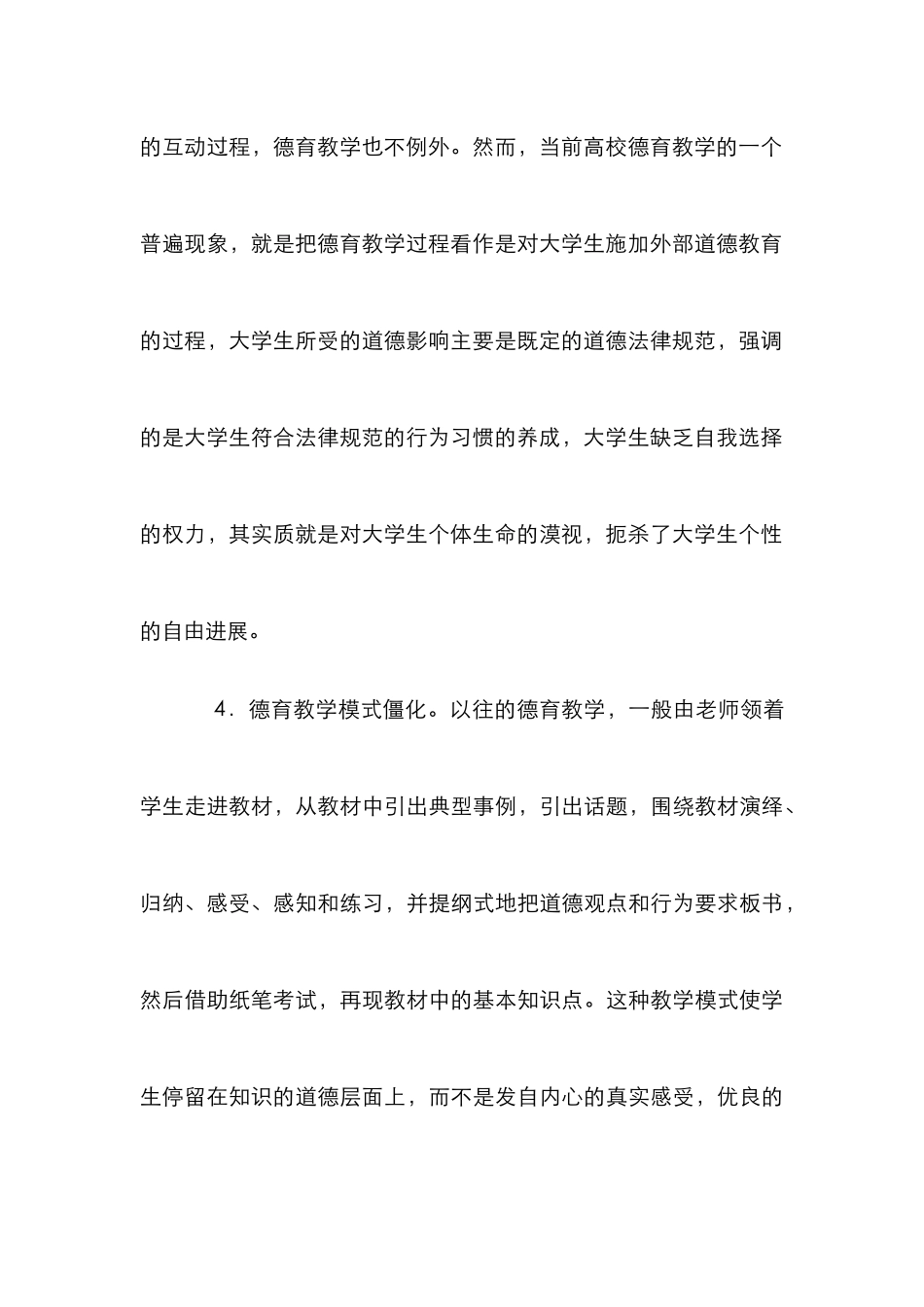 的互动过程，德育教学也不例外。然而，当前高校德育教学的一个普遍现象，就是把德育教学过程看作是对大学生施加外部道德教育的过程，大学生所受的道德影响主要是既定的道德法律规范，强调的是大学生符合法律规范的行为习惯的养成，大学生缺乏自我选择的权力，其实质就是对大学生个体生命的漠视，扼杀了大学生个性的自由进展。

4．德育教学模式僵化。以往的德育教学，一般由老师领着学生走进教材，从教材中引出典型事例，引出话题，围绕教材演绎、归纳、感受、感知和练习，并提纲式地把道德观点和行为要求板书，然后借助纸笔考试，再现教材中的基本知识点。这种教学模式使学生停留在知识的道德层面上，而不是发自内心的真实感受，优良的